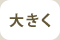 大きく